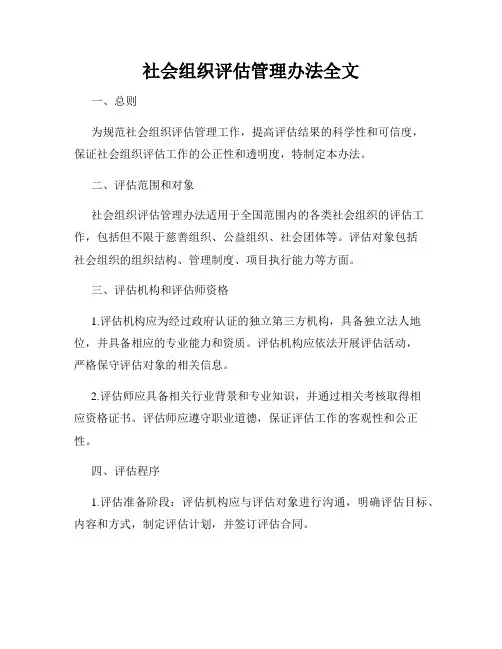 社会组织评估管理办法全文

一、总则

为规范社会组织评估管理工作，提高评估结果的科学性和可信度，保证社会组织评估工作的公正性和透明度，特制定本办法。

二、评估范围和对象

社会组织评估管理办法适用于全国范围内的各类社会组织的评估工作，包括但不限于慈善组织、公益组织、社会团体等。评估对象包括社会组织的组织结构、管理制度、项目执行能力等方面。

三、评估机构和评估师资格

1.评估机构应为经过政府认证的独立第三方机构，具备独立法人地位，并具备相应的专业能力和资质。评估机构应依法开展评估活动，严格保守评估对象的相关信息。

2.评估师应具备相关行业背景和专业知识，并通过相关考核取得相应资格证书。评估师应遵守职业道德，保证评估工作的客观性和公正性。

四、评估程序

1.评估准备阶段：评估机构应与评估对象进行沟通，明确评估目标、内容和方式，制定评估计划，并签订评估合同。